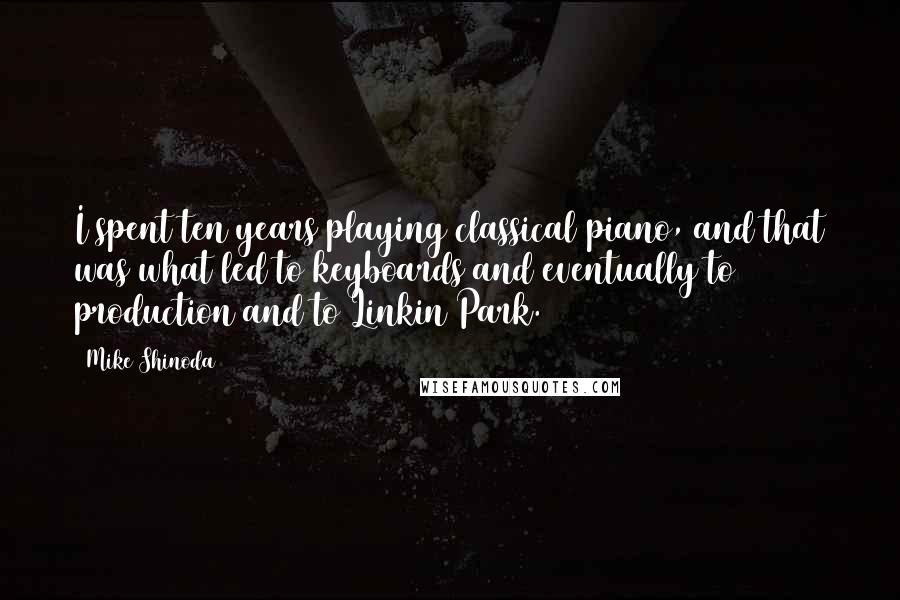 I spent ten years playing classical piano, and that was what led to keyboards and eventually to production and to Linkin Park.

Mike Shinoda

WISEFAMOUSQUOTES.COM